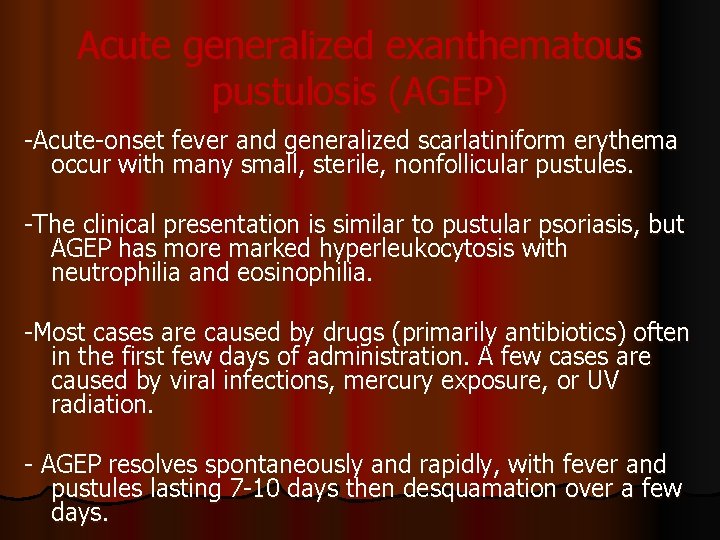 Acute generalized exanthematous pustulosis (AGEP)

-Acute-onset fever and generalized scarlatiniform erythema occur with many small, sterile, nonfollicular pustules.

-The clinical presentation is similar to pustular psoriasis, but AGEP has more marked hyperleukocytosis with neutrophilia and eosinophilia.

-Most cases are caused by drugs (primarily antibiotics) often in the first few days of administration. A few cases are caused by viral infections, mercury exposure, or UV radiation.

- AGEP resolves spontaneously and rapidly, with fever and pustules lasting 7-10 days then desquamation over a few days.